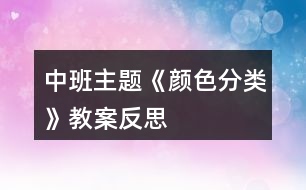 中班主题《颜色分类》教案反思